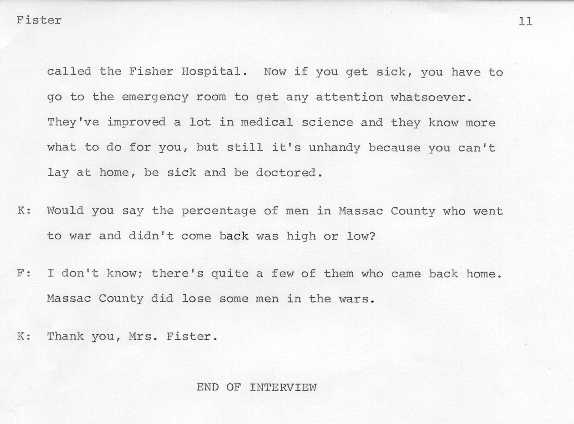 Fister 11

called the Fisher Hospital. Now if you get sick, you have to go to the emergency room to get any attention whatsoever. They've improved a lot in medical science and they know more what to do for you, but still it's unhandy because you can't lay at home, be sick and be doctored.

K: Would you say the percentage of men in Massac County who went to war and didn't come back was high or low?

F: I don't know; there's quite a few of them who came back home. Massac County did lose some men in the wars.

K: Thank you, Mrs. Fister.

END OF INTERVIEW